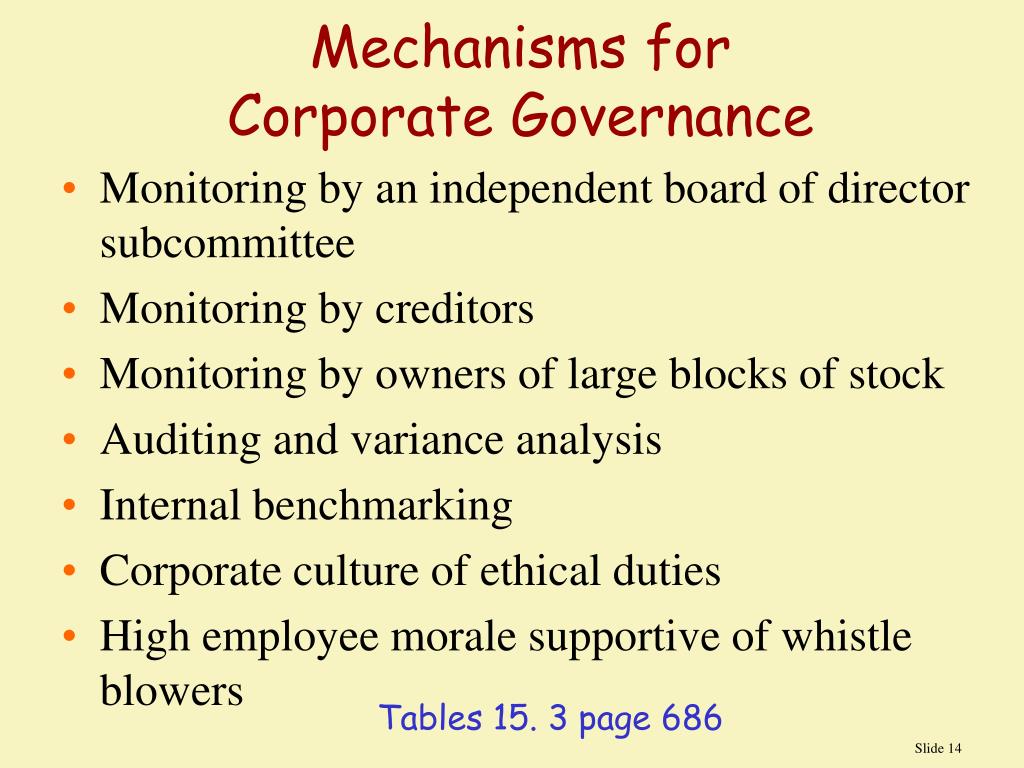 Mechanisms for
Corporate Governance

• Monitoring by an independent board of director subcommittee
• Monitoring by creditors
• Monitoring by owners of large blocks of stock
• Auditing and variance analysis
• Internal benchmarking
• Corporate culture of ethical duties
• High employee morale supportive of whistle blowers

Tables 15. 3 page 686

Slide 14